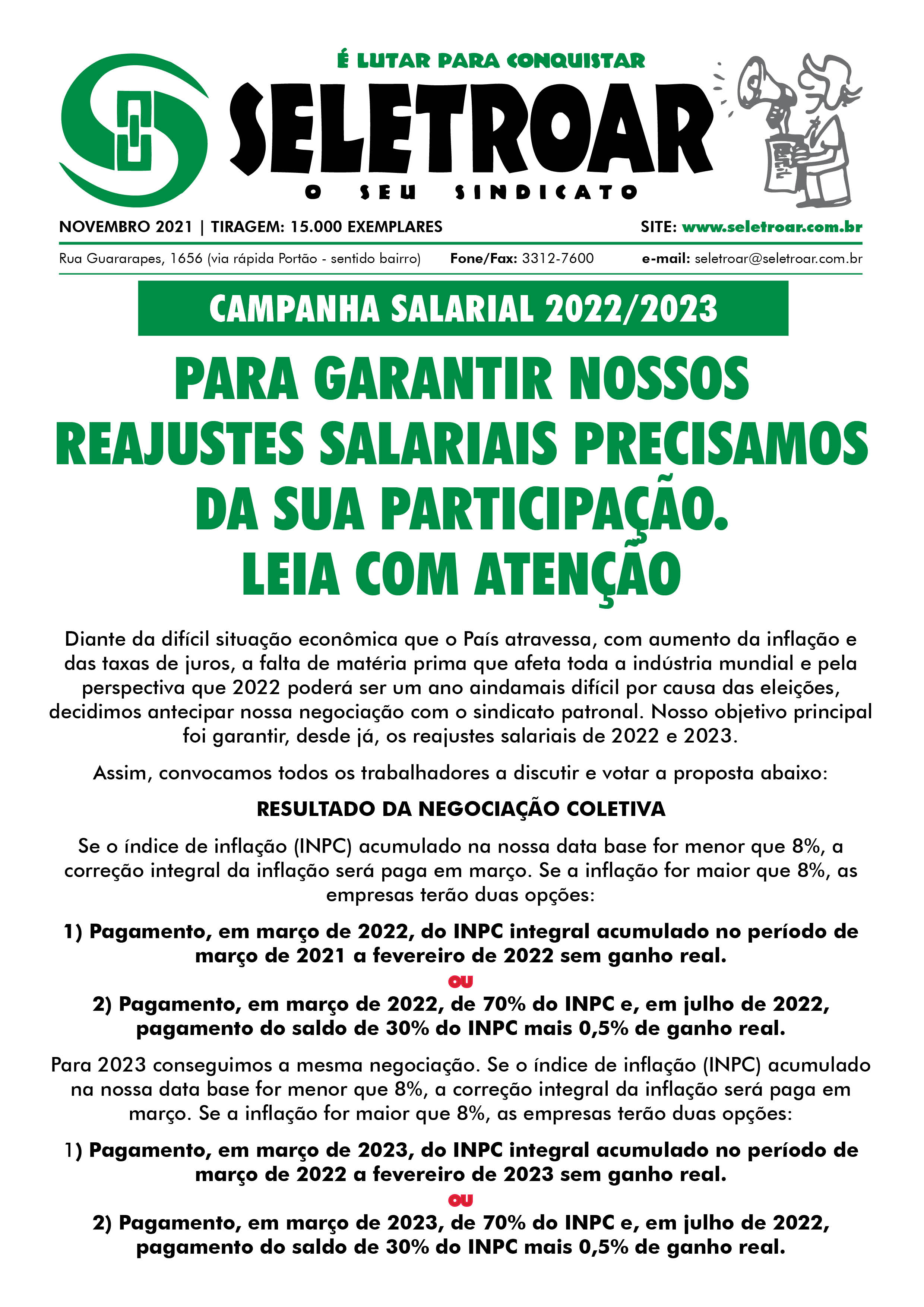 É LUTAR PARA CONQUISTAR

SELETROAR

O SEU SINDICATO

NOVEMBRO 2021 | TIRAGEM: 15.000 EXEMPLARES

SITE: www.seletroar.com.br

Rua Guararapes, 1656 (via rápida Portão - sentido bairro) Fone/Fax: 3312-7600 e-mail: seletroar@seletroar.com.br

CAMPANHA SALARIAL 2022/2023

PARA GARANTIR NOSSOS REAJUSTES SALARIAIS PRECISAMOS DA SUA PARTICIPAÇÃO. LEIA COM ATENÇÃO

Diante da difícil situação econômica que o País atravessa, com aumento da inflação e das taxas de juros, a falta de matéria prima que afeta toda a indústria mundial e pela perspectiva que 2022 poderá ser um ano aindamais difícil por causa das eleições, decidimos antecipar nossa negociação com o sindicato patronal. Nosso objetivo principal foi garantir, desde já, os reajustes salariais de 2022 e 2023.

Assim, convocamos todos os trabalhadores a discutir e votar a proposta abaixo:

RESULTADO DA NEGOCIAÇÃO COLETIVA

Se o índice de inflação (INPC) acumulado na nossa data base for menor que 8%, a correção integral da inflação será paga em março. Se a inflação for maior que 8%, as empresas terão duas opções:

1) Pagamento, em março de 2022, do INPC integral acumulado no período de março de 2021 a fevereiro de 2022 sem ganho real.

OU

2) Pagamento, em março de 2022, de 70% do INPC e, em julho de 2022, pagamento do saldo de 30% do INPC mais 0,5% de ganho real.

Para 2023 conseguimos a mesma negociação. Se o índice de inflação (INPC) acumulado na nossa data base for menor que 8%, a correção integral da inflação será paga em março. Se a inflação for maior que 8%, as empresas terão duas opções:

1) Pagamento, em março de 2023, do INPC integral acumulado no período de março de 2022 a fevereiro de 2023 sem ganho real.

OU

2) Pagamento, em março de 2023, de 70% do INPC e, em julho de 2022, pagamento do saldo de 30% do INPC mais 0,5% de ganho real.